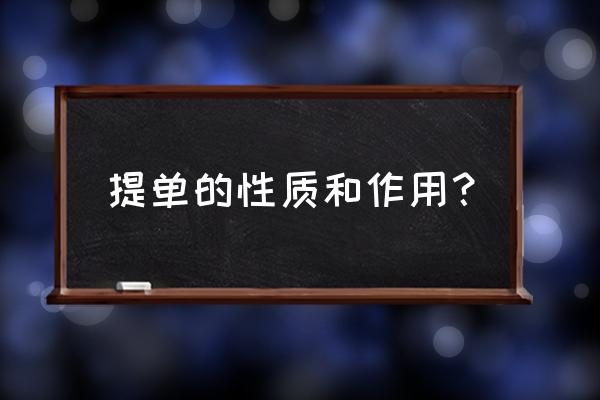 提单的性质和作用?